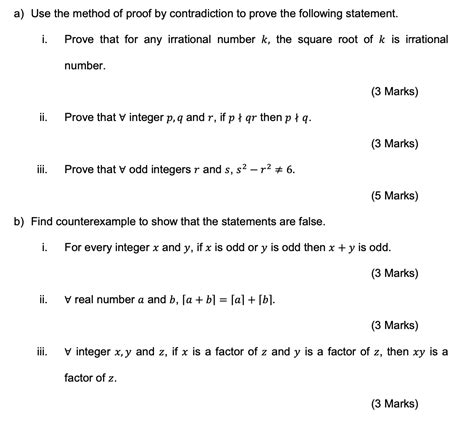 a) Use the method of proof by contradiction to prove the following statement.

i. Prove that for any irrational number $k$, the square root of $k$ is irrational number.

(3 Marks)

ii. Prove that ∀ integer $p, q$ and $r$, if $p \nmid qr$ then $p \nmid q$.

(3 Marks)

iii. Prove that ∀ odd integers $r$ and $s$, $s^2 - r^2 \neq 6$.

(5 Marks)

b) Find counterexample to show that the statements are false.

i. For every integer $x$ and $y$, if $x$ is odd or $y$ is odd then $x + y$ is odd.

(3 Marks)

ii. ∀ real number $a$ and $b$, $\lceil a + b \rceil = \lceil a \rceil + \lceil b \rceil$.

(3 Marks)

iii. ∀ integer $x, y$ and $z$, if $x$ is a factor of $z$ and $y$ is a factor of $z$, then $xy$ is a factor of $z$.

(3 Marks)